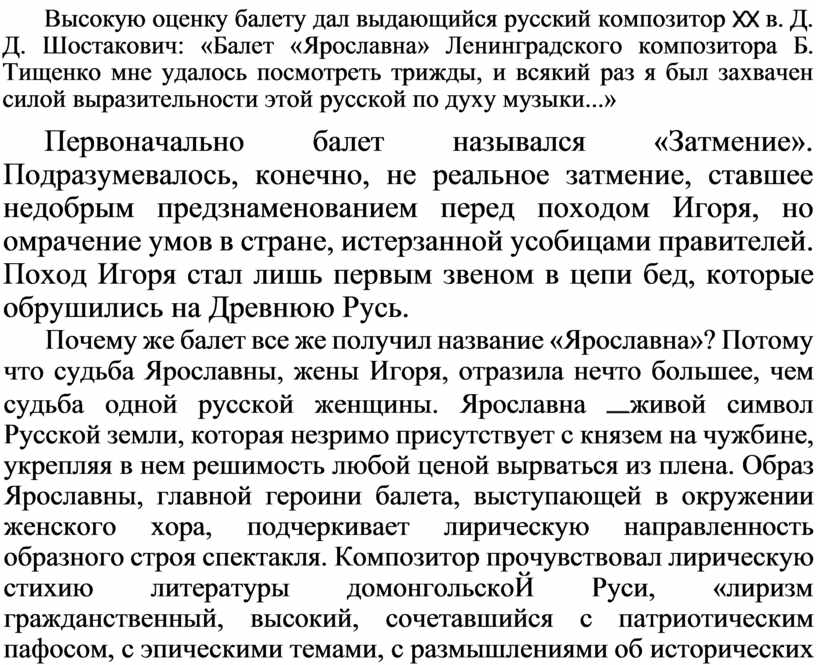 Высокую оценку балету дал выдающийся русский композитор XX в. Д. Д. Шостакович: «Балет «Ярославна» Ленинградского композитора Б. Тищенко мне удалось посмотреть трижды, и всякий раз я был захвачен силой выразительности этой русской по духу музыки...»

Первоначально балет назывался «Затмение». Подразумевалось, конечно, не реальное затмение, ставшее недобрым предзнаменованием перед походом Игоря, но омрачение умов в стране, истерзанной усобицами правителей. Поход Игоря стал лишь первым звеном в цепи бед, которые обрушились на Древнюю Русь.

Почему же балет все же получил название «Ярославна»? Потому что судьба Ярославны, жены Игоря, отразила нечто большее, чем судьба одной русской женщины. Ярославна —живой символ Русской земли, которая незримо присутствует с князем на чужбине, укрепляя в нем решимость любой ценой вырваться из плена. Образ Ярославны, главной героини балета, выступающей в окружении женского хора, подчеркивает лирическую направленность образного строя спектакля. Композитор прочувствовал лирическую стихию литературы домонгольскоЙ Руси, «лиризм гражданственный, высокий, сочетавшийся с патриотическим пафосом, с эпическими темами, с размышлениями об исторических